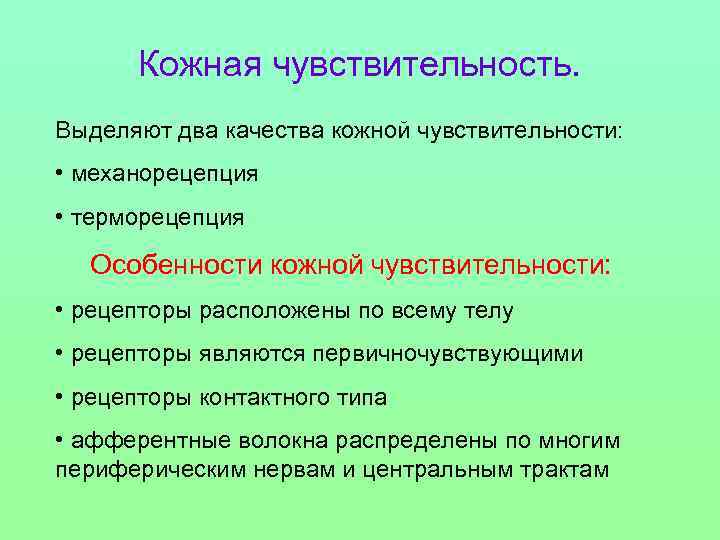 Кожная чувствительность.

Выделяют два качества кожной чувствительности:

• механорецепция

• терморецепция

Особенности кожной чувствительности:

• рецепторы расположены по всему телу

• рецепторы являются первичночувствующими

• рецепторы контактного типа

• афферентные волокна распределены по многим периферическим нервам и центральным трактам